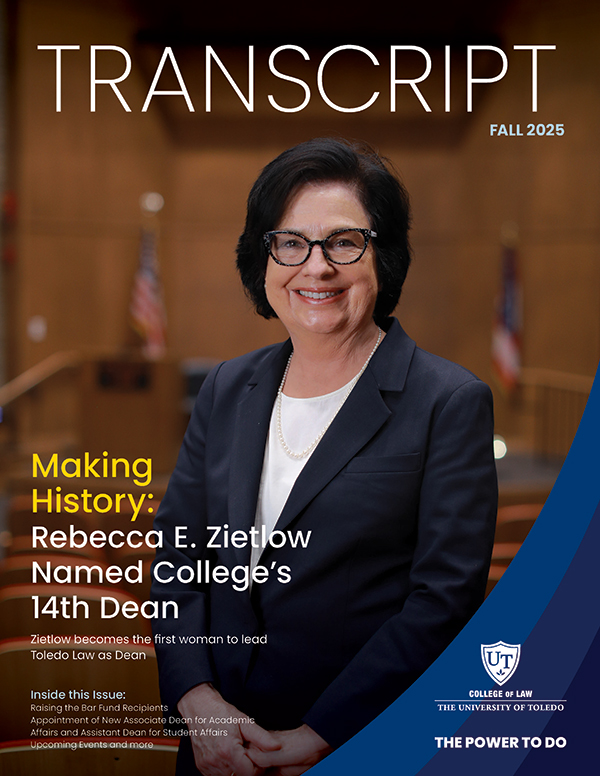 TRANSCRIPT

FALL 2025

Making History:
Rebecca E. Zietlow Named College's 14th Dean

Zietlow becomes the first woman to lead Toledo Law as Dean

Inside this Issue:
Raising the Bar Fund Recipients
Appointment of New Associate Dean for Academic Affairs and Assistant Dean for Student Affairs
Upcoming Events and more

UT
COLLEGE OF LAW
THE UNIVERSITY OF TOLEDO

THE POWER TO DO